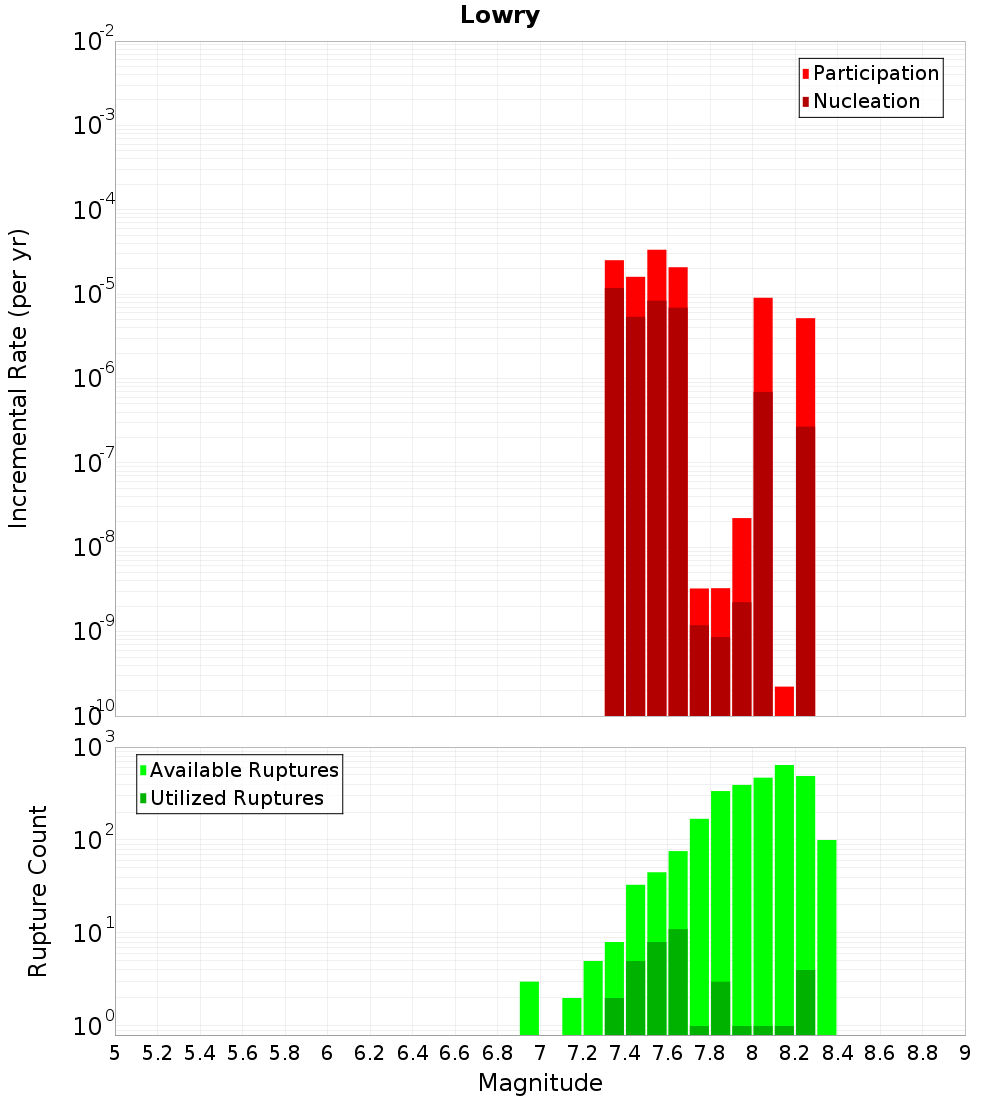 Lowry

Participation
Nucleation

Incremental Rate (per yr)

$10^{-2}$
$10^{-3}$
$10^{-4}$
$10^{-5}$
$10^{-6}$
$10^{-7}$
$10^{-8}$
$10^{-9}$
$10^{-10}$

Available Ruptures
Utilized Ruptures

Rupture Count

$10^{3}$
$10^{2}$
$10^{1}$
$10^{0}$

5 5.2 5.4 5.6 5.8 6 6.2 6.4 6.6 6.8 7 7.2 7.4 7.6 7.8 8 8.2 8.4 8.6 8.8 9

Magnitude